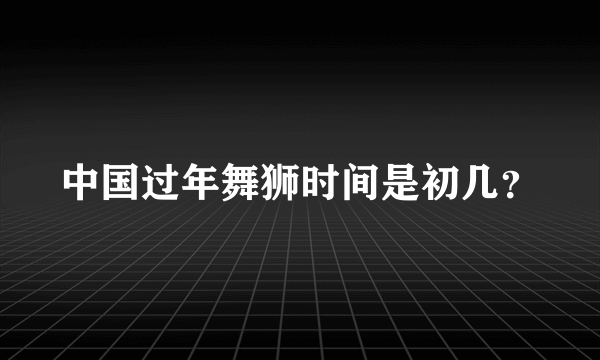 中国过年舞狮时间是初几？